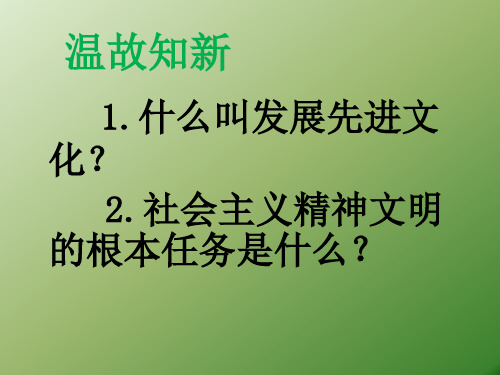 温故知新

1.什么叫发展先进文化？

2.社会主义精神文明的根本任务是什么？